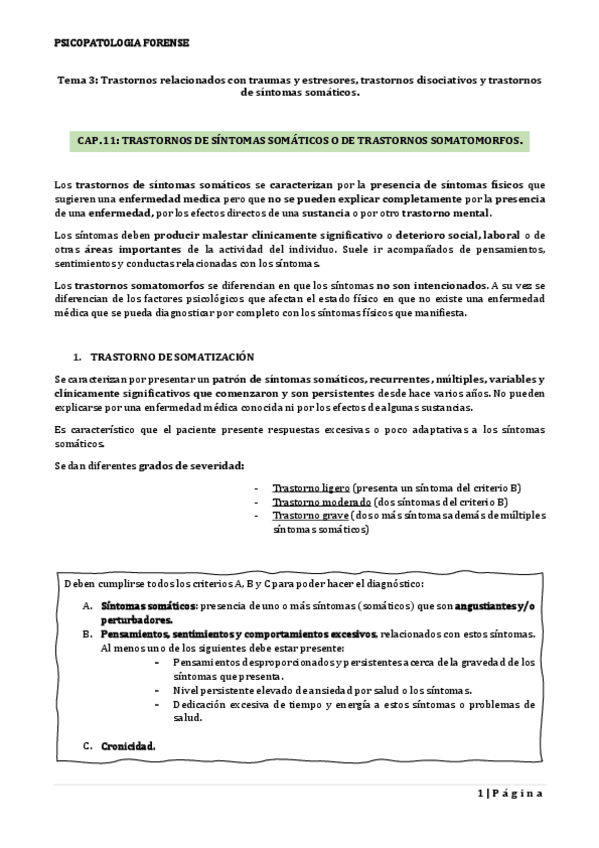 PSICOPATOLOGIA FORENSE

Tema 3: Trastornos relacionados con traumas y estresores, trastornos disociativos y trastornos de síntomas somáticos.

CAP.11: TRASTORNOS DE SÍNTOMAS SOMÁTICOS O DE TRASTORNOS SOMATOMORFOS.

Los trastornos de síntomas somáticos se caracterizan por la presencia de síntomas físicos que sugieren una enfermedad medica pero que no se pueden explicar completamente por la presencia de una enfermedad, por los efectos directos de una sustancia o por otro trastorno mental.

Los síntomas deben producir malestar clínicamente significativo o deterioro social, laboral o de otras áreas importantes de la actividad del individuo. Suele ir acompañados de pensamientos, sentimientos y conductas relacionadas con los síntomas.

Los trastornos somatomorfos se diferencian en que los síntomas no son intencionados. A su vez se diferencian de los factores psicológicos que afectan el estado físico en que no existe una enfermedad médica que se pueda diagnosticar por completo con los síntomas físicos que manifiesta.

1. TRASTORNO DE SOMATIZACIÓN

Se caracterizan por presentar un patrón de síntomas somáticos, recurrentes, múltiples, variables y clínicamente significativos que comenzaron y son persistentes desde hace varios años. No pueden explicarse por una enfermedad médica conocida ni por los efectos de algunas sustancias.

Es característico que el paciente presente respuestas excesivas o poco adaptativas a los síntomas somáticos.

Se dan diferentes grados de severidad:

- Trastorno ligero (presenta un síntoma del criterio B)
- Trastorno moderado (dos síntomas del criterio B)
- Trastorno grave (dos o más síntomas además de múltiples síntomas somáticos)

Deben cumplirse todos los criterios A, B y C para poder hacer el diagnóstico:

A. Síntomas somáticos: presencia de uno o más síntomas (somáticos) que son angustiantes y/o perturbadores.
B. Pensamientos, sentimientos y comportamientos excesivos, relacionados con estos síntomas. Al menos uno de los siguientes debe estar presente:
- Pensamientos desproporcionados y persistentes acerca de la gravedad de los síntomas que presenta.
- Nivel persistente elevado de ansiedad por salud o los síntomas.
- Dedicación excesiva de tiempo y energía a estos síntomas o problemas de salud.

C. Cronicidad.

1 | Página